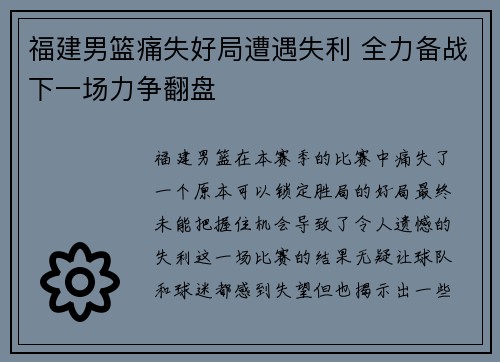 福建男篮痛失好局遭遇失利 全力备战下一场力争翻盘

福建男篮在本赛季的比赛中痛失了一个原本可以锁定胜局的好局最终未能把握住机会导致了令人遗憾的失利这一场比赛的结果无疑让球队和球迷都感到失望但也揭示出一些